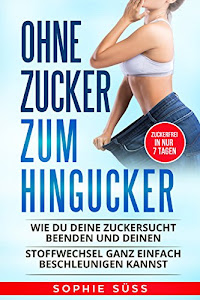 OHNE ZUCKER ZUM HINGUCKER

ZUCKERFREI IN NUR 7 TAGEN

WIE DU DEINE ZUCKERSUCHT BEENDEN UND DEINEN STOFFWECHSEL GANZ EINFACH BESCHLEUNIGEN KANNST

SOPHIE SÜSS